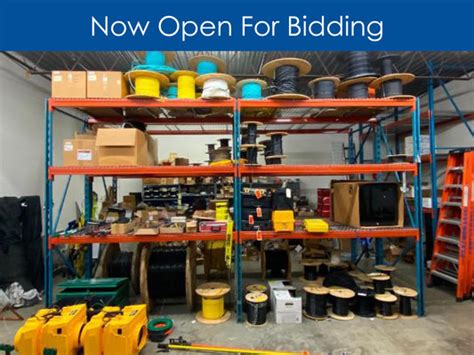 Now Open For Bidding